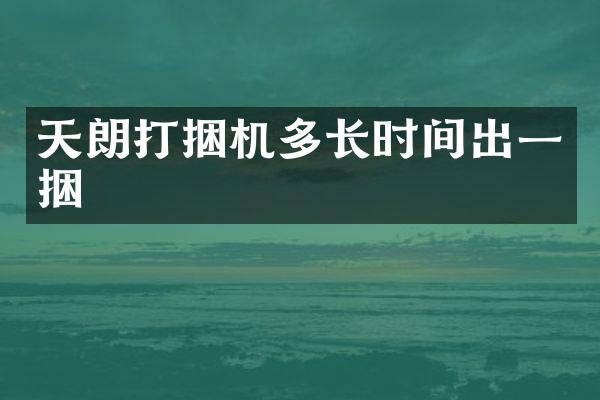 天朗打捆机多长时间出一捆